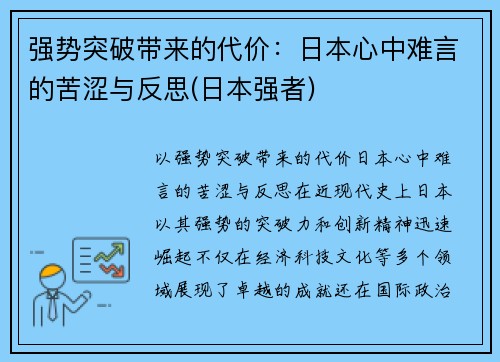 强势突破带来的代价：日本心中难言的苦涩与反思(日本强者)

以强势突破带来的代价日本心中难言的苦涩与反思在近现代史上日本以其强势的突破力和创新精神迅速崛起不仅在经济科技文化等多个领域展现了卓越的成就还在国际政治